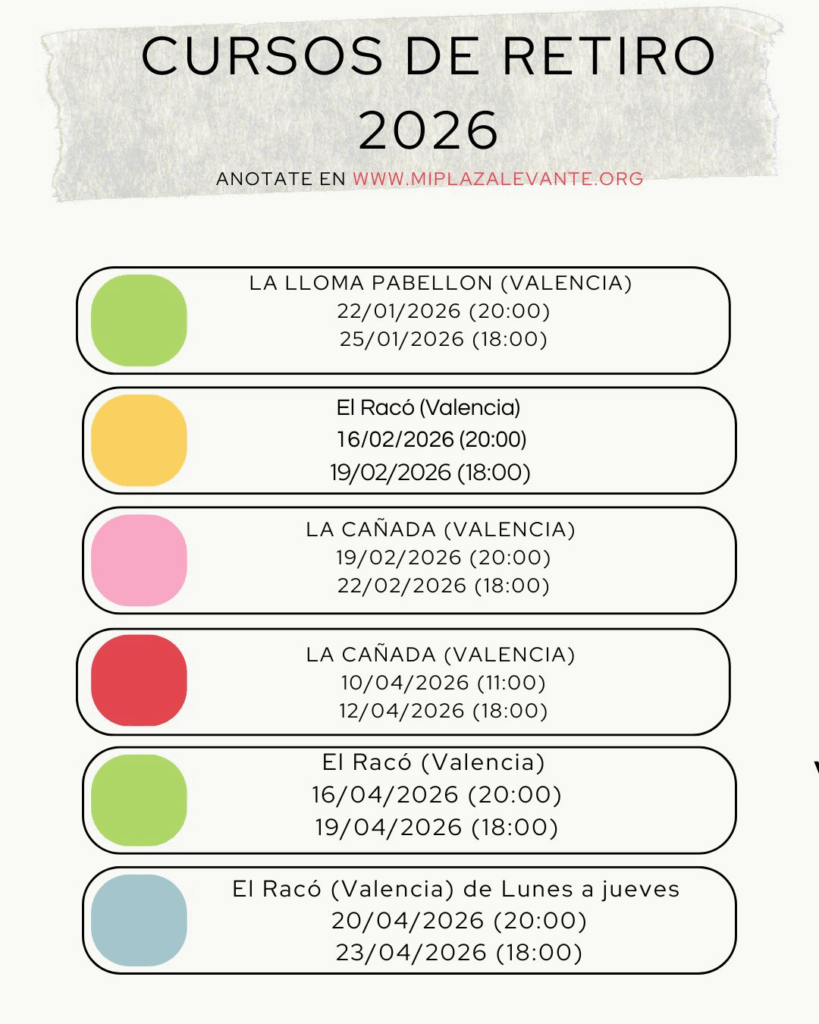 CURSOS DE RETIRO
2026

ANOTATE EN WWW.MIPLAZALEVANTE.ORG

LA LLOMA PABELLON (VALENCIA)
22/01/2026 (20:00)
25/01/2026 (18:00)

El Racó (Valencia)
16/02/2026 (20:00)
19/02/2026 (18:00)

LA CAÑADA (VALENCIA)
19/02/2026 (20:00)
22/02/2026 (18:00)

LA CAÑADA (VALENCIA)
10/04/2026 (11:00)
12/04/2026 (18:00)

El Racó (Valencia)
16/04/2026 (20:00)
19/04/2026 (18:00)

El Racó (Valencia) de Lunes a jueves
20/04/2026 (20:00)
23/04/2026 (18:00)